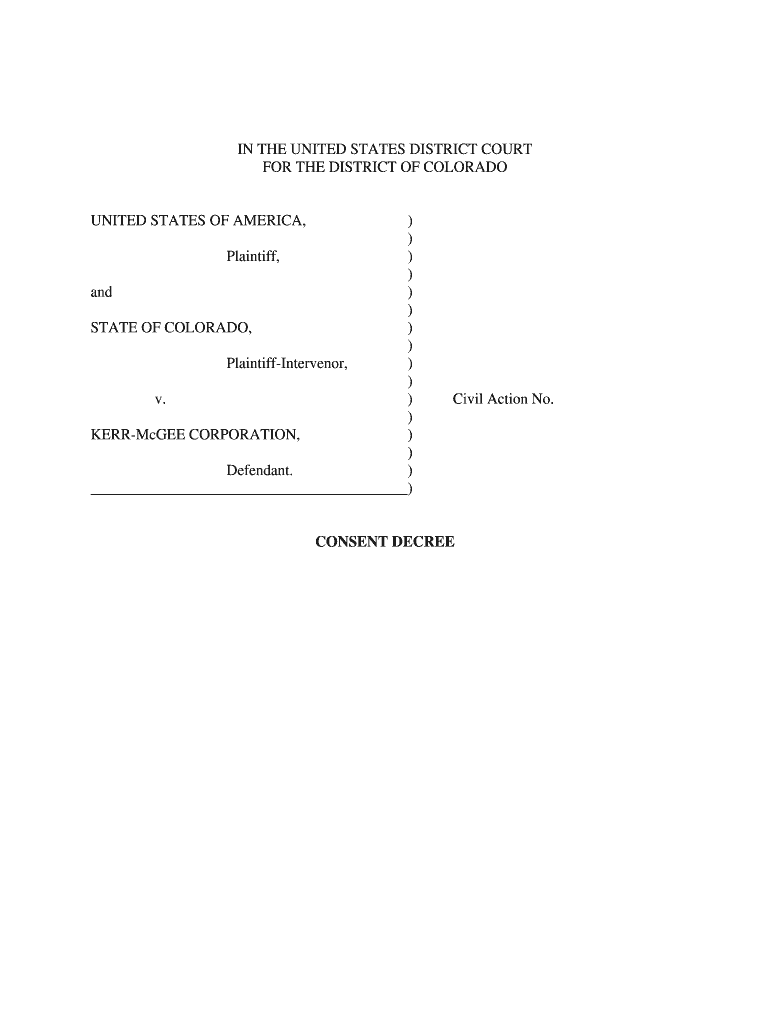 IN THE UNITED STATES DISTRICT COURT
FOR THE DISTRICT OF COLORADO

UNITED STATES OF AMERICA, )
)
Plaintiff, )
)
and )
)
STATE OF COLORADO, )
)
Plaintiff-Intervenor, )
)
v. ) Civil Action No.
)
KERR-McGEE CORPORATION, )
)
Defendant. )
)

CONSENT DECREE